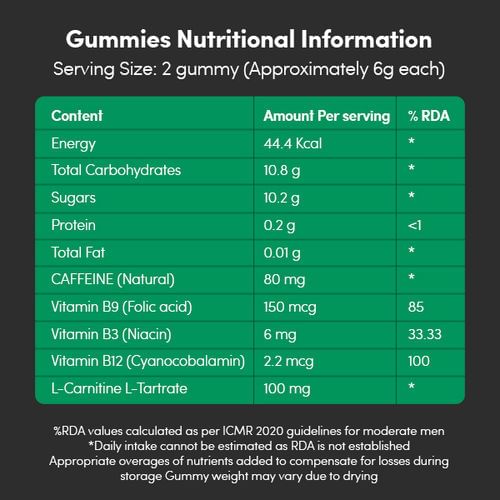 Gummies Nutritional Information
Serving Size: 2 gummy (Approximately 6g each)

| Content | Amount Per serving | % RDA |
|---|---|---|
| Energy | 44.4 Kcal | * |
| Total Carbohydrates | 10.8 g | * |
| Sugars | 10.2 g | * |
| Protein | 0.2 g | <1 |
| Total Fat | 0.01 g | * |
| CAFFEINE (Natural) | 80 mg | * |
| Vitamin B9 (Folic acid) | 150 mcg | 85 |
| Vitamin B3 (Niacin) | 6 mg | 33.33 |
| Vitamin B12 (Cyanocobalamin) | 2.2 mcg | 100 |
| L-Carnitine L-Tartrate | 100 mg | * |

%RDA values calculated as per ICMR 2020 guidelines for moderate men
*Daily intake cannot be estimated as RDA is not established
Appropriate overages of nutrients added to compensate for losses during storage Gummy weight may vary due to drying